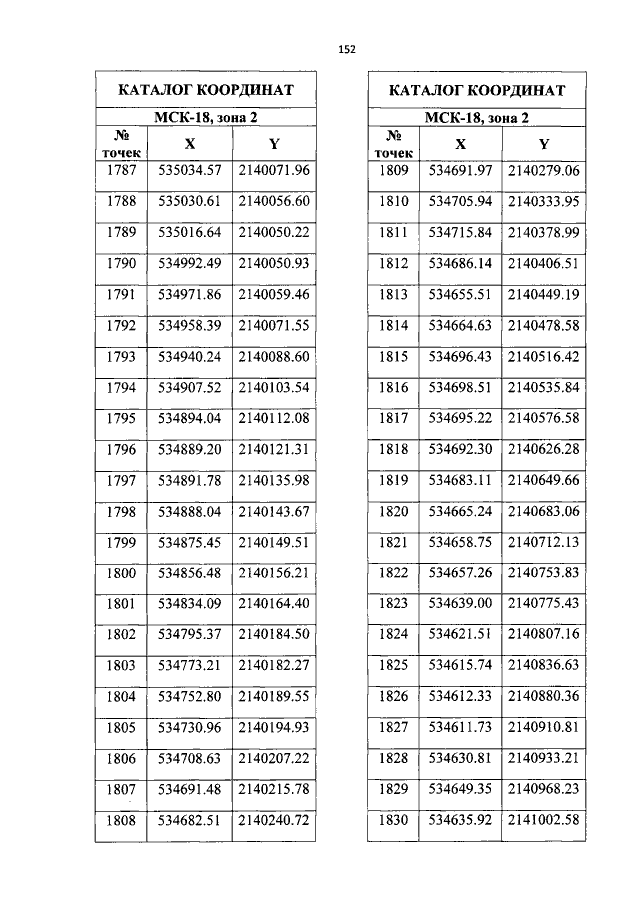 152

КАТАЛОГ КООРДИНАТ

МСК-18, зона 2

| № точек | X | Y |
|---|---|---|
| 1787 | 535034.57 | 2140071.96 |
| 1788 | 535030.61 | 2140056.60 |
| 1789 | 535016.64 | 2140050.22 |
| 1790 | 534992.49 | 2140050.93 |
| 1791 | 534971.86 | 2140059.46 |
| 1792 | 534958.39 | 2140071.55 |
| 1793 | 534940.24 | 2140088.60 |
| 1794 | 534907.52 | 2140103.54 |
| 1795 | 534894.04 | 2140112.08 |
| 1796 | 534889.20 | 2140121.31 |
| 1797 | 534891.78 | 2140135.98 |
| 1798 | 534888.04 | 2140143.67 |
| 1799 | 534875.45 | 2140149.51 |
| 1800 | 534856.48 | 2140156.21 |
| 1801 | 534834.09 | 2140164.40 |
| 1802 | 534795.37 | 2140184.50 |
| 1803 | 534773.21 | 2140182.27 |
| 1804 | 534752.80 | 2140189.55 |
| 1805 | 534730.96 | 2140194.93 |
| 1806 | 534708.63 | 2140207.22 |
| 1807 | 534691.48 | 2140215.78 |
| 1808 | 534682.51 | 2140240.72 |

КАТАЛОГ КООРДИНАТ

МСК-18, зона 2

| № точек | X | Y |
|---|---|---|
| 1809 | 534691.97 | 2140279.06 |
| 1810 | 534705.94 | 2140333.95 |
| 1811 | 534715.84 | 2140378.99 |
| 1812 | 534686.14 | 2140406.51 |
| 1813 | 534655.51 | 2140449.19 |
| 1814 | 534664.63 | 2140478.58 |
| 1815 | 534696.43 | 2140516.42 |
| 1816 | 534698.51 | 2140535.84 |
| 1817 | 534695.22 | 2140576.58 |
| 1818 | 534692.30 | 2140626.28 |
| 1819 | 534683.11 | 2140649.66 |
| 1820 | 534665.24 | 2140683.06 |
| 1821 | 534658.75 | 2140712.13 |
| 1822 | 534657.26 | 2140753.83 |
| 1823 | 534639.00 | 2140775.43 |
| 1824 | 534621.51 | 2140807.16 |
| 1825 | 534615.74 | 2140836.63 |
| 1826 | 534612.33 | 2140880.36 |
| 1827 | 534611.73 | 2140910.81 |
| 1828 | 534630.81 | 2140933.21 |
| 1829 | 534649.35 | 2140968.23 |
| 1830 | 534635.92 | 2141002.58 |